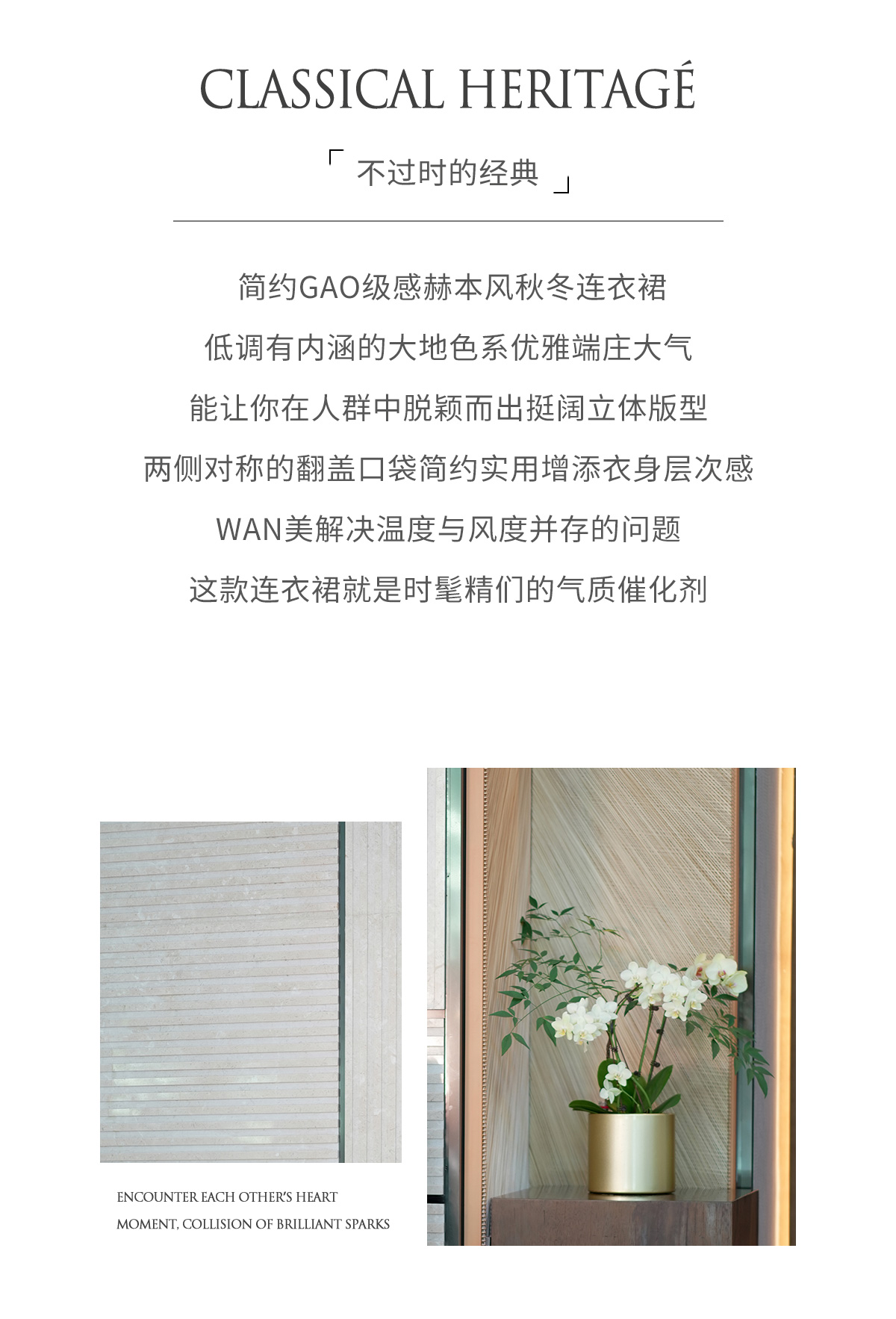 CLASSICAL HERITAGÉ

「 不过时的经典 」

简约GAO级感赫本风秋冬连衣裙

低调有内涵的大地色系优雅端庄大气

能让你在人群中脱颖而出挺阔立体版型

两侧对称的翻盖口袋简约实用增添衣身层次感

WAN美解决温度与风度并存的问题

这款连衣裙就是时髦精们的气质催化剂

ENCOUNTER EACH OTHER'S HEART

MOMENT, COLLISION OF BRILLIANT SPARKS